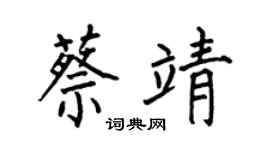 蔡靖

词典网